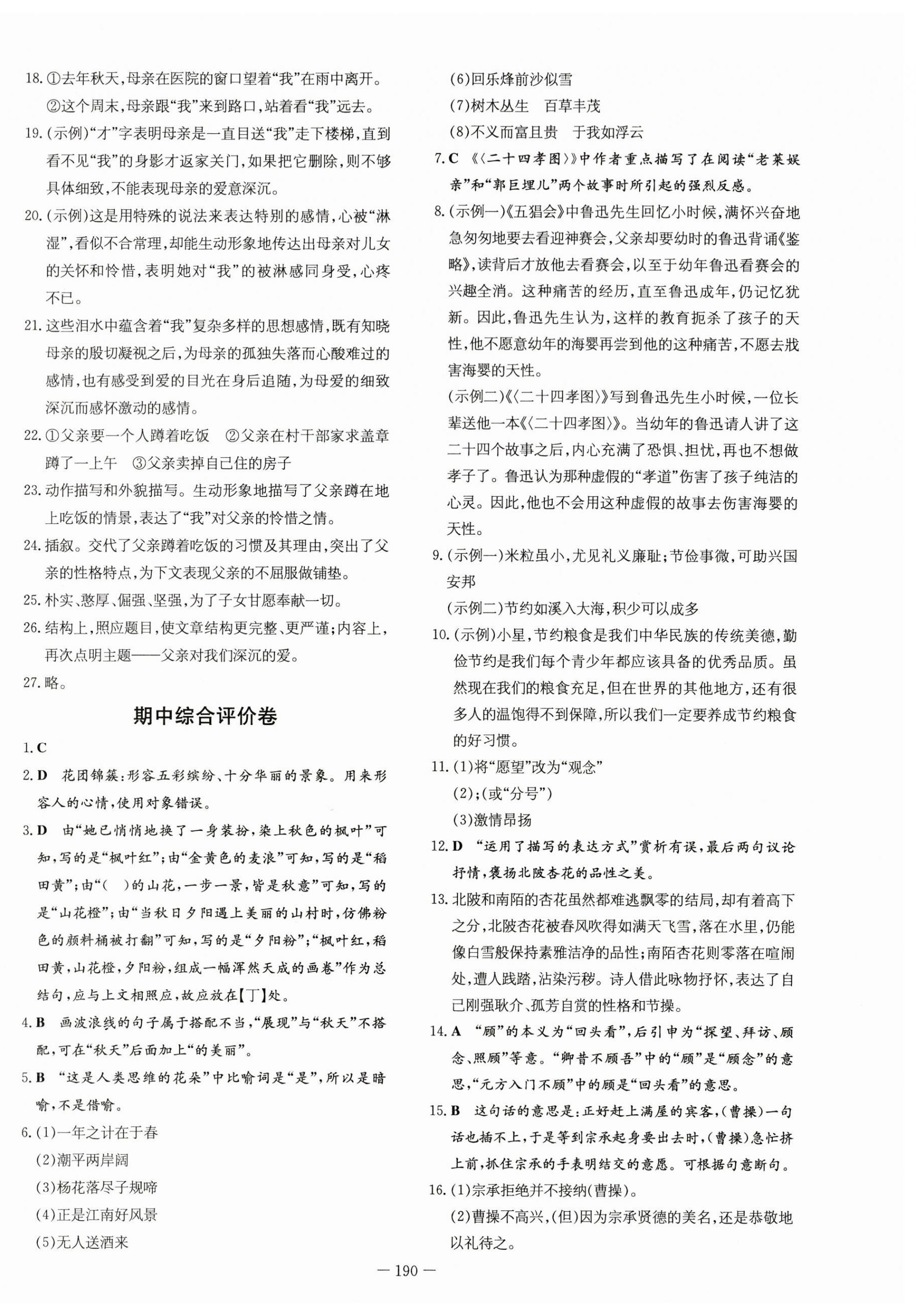 18. ①去年秋天,母亲在医院的窗口望着“我”在雨中离开。
②这个周末,母亲跟“我”来到路口,站着看“我”远去。

19. (示例)“才”字表明母亲是一直目送“我”走下楼梯,直到看不见“我”的身影才返家关门,如果把它删除,则不够具体细致,不能表现母亲的爱意深沉。

20. (示例)这是用特殊的说法来表达特别的感情,心被“淋湿”,看似不合常理,却能生动形象地传达出母亲对儿女的关怀和怜惜,表明她对“我”的被淋感同身受,心疼不已。

21. 这些泪水中蕴含着“我”复杂多样的思想感情,既有知晓母亲的殷切凝视之后,为母亲的孤独失落而心酸难过的感情,也有感受到爱的目光在身后追随,为母爱的细致深沉而感怀激动的感情。

22. ①父亲要一个人蹲着吃饭 ②父亲在村干部家求盖章蹲了一上午 ③父亲卖掉自己住的房子

23. 动作描写和外貌描写。生动形象地描写了父亲蹲在地上吃饭的情景,表达了“我”对父亲的怜惜之情。

24. 插叙。交代了父亲蹲着吃饭的习惯及其理由,突出了父亲的性格特点,为下文表现父亲的不屈服做铺垫。

25. 朴实、憨厚、倔强、坚强,为了子女甘愿奉献一切。

26. 结构上,照应题目,使文章结构更完整、更严谨;内容上,再次点明主题——父亲对我们深沉的爱。

27. 略。

期中综合评价卷

1. C

2. D 花团锦簇:形容五彩缤纷、十分华丽的景象。用来形容人的心情,使用对象错误。

3. D 由“她已悄悄地换了一身装扮,染上秋色的枫叶”可知,写的是“枫叶红”;由“金黄色的麦浪”可知,写的是“稻田黄”;由“( )的山花,一步一景,皆是秋意”可知,写的是“山花橙”;由“当秋日夕阳遇上美丽的山村时,仿佛粉色的颜料桶被打翻”可知,写的是“夕阳粉”;“枫叶红,稻田黄,山花橙,夕阳粉,组成一幅浑然天成的画卷”作为总结句,应与上文相照应,故应放在【丁】处。

4. B 画波浪线的句子属于搭配不当,“展现”与“秋天”不搭配,可在“秋天”后面加上“的美丽”。

5. B “这是人类思维的花朵”中比喻词是“是”,所以是暗喻,不是借喻。

6. (1)一年之计在于春
(2)潮平两岸阔
(3)杨花落尽子规啼
(4)正是江南好风景
(5)无人送酒来
(6)回乐烽前沙似雪
(7)树木丛生 百草丰茂
(8)不义而富且贵 于我如浮云

7. C 《〈二十四孝图〉》中作者重点描写了在阅读“老莱娱亲”和“郭巨埋儿”两个故事时所引起的强烈反感。

8. (示例一)《五猖会》中鲁迅先生回忆小时候,满怀兴奋地急匆匆地要去看迎神赛会,父亲却要幼时的鲁迅背诵《鉴略》,读背后才放他去看赛会,以至于幼年鲁迅看赛会的兴趣全消。这种痛苦的经历,直至鲁迅成年,仍记忆犹新。因此,鲁迅先生认为,这样的教育扼杀了孩子的天性,他不愿意幼年的海婴再尝到他的这种痛苦,不愿去戕害海婴的天性。
(示例二)《〈二十四孝图〉》写到鲁迅先生小时候,一位长辈送他一本《〈二十四孝图〉》。当幼年的鲁迅请人讲了这二十四个故事之后,内心充满了恐惧、担忧,再也不想做孝子了。鲁迅认为那种虚假的“孝道”伤害了孩子纯洁的心灵。因此,他也不会用这种虚假的故事去伤害海婴的天性。

9. (示例一)米粒虽小,尤见礼义廉耻;节俭事微,可助兴国安邦
(示例二)节约如溪入大海,积少可以成多

10. (示例)小星,节约粮食是我们中华民族的传统美德,勤俭节约是我们每个青少年都应该具备的优秀品质。虽然现在我们的粮食充足,但在世界的其他地方,还有很多人的温饱得不到保障,所以我们一定要养成节约粮食的好习惯。

11. (1)将“愿望”改为“观念”
(2);(或“分号”)
(3)激情昂扬

12. D “运用了描写的表达方式”赏析有误,最后两句议论抒情,褒扬北陂杏花的品性之美。

13. 北陂和南陌的杏花虽然都难逃飘零的结局,却有着高下之分,北陂杏花被春风吹得如满天飞雪,落在水里,仍能像白雪般保持素雅洁净的品性;南陌杏花则零落在喧闹处,遭人践踏,沾染污秽。诗人借此咏物抒怀,表达了自己刚强耿介、孤芳自赏的性格和节操。

14. A “顾”的本义为“回头看”,后引申为“探望、拜访、顾念、照顾”等意。“卿昔不顾吾”中的“顾”是“顾念”的意思,“元方入门不顾”中的顾是“回头看”的意思。

15. B 这句话的意思是:正好赶上满屋的宾客,(曹操)一句话也插不上,于是等到宗承起身要出去时,(曹操)急忙挤上前,抓住宗承的手表明结交的意愿。可根据句意断句。

16. (1)宗承拒绝并不接纳(曹操)。
(2)曹操不高兴,(但)因为宗承贤德的美名,还是恭敬地以礼待之。

— 190 —